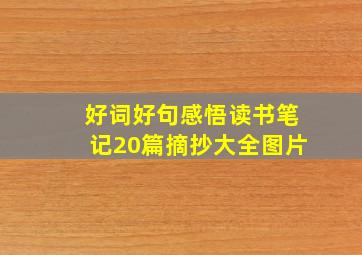 好词好句感悟读书笔记20篇摘抄大全图片